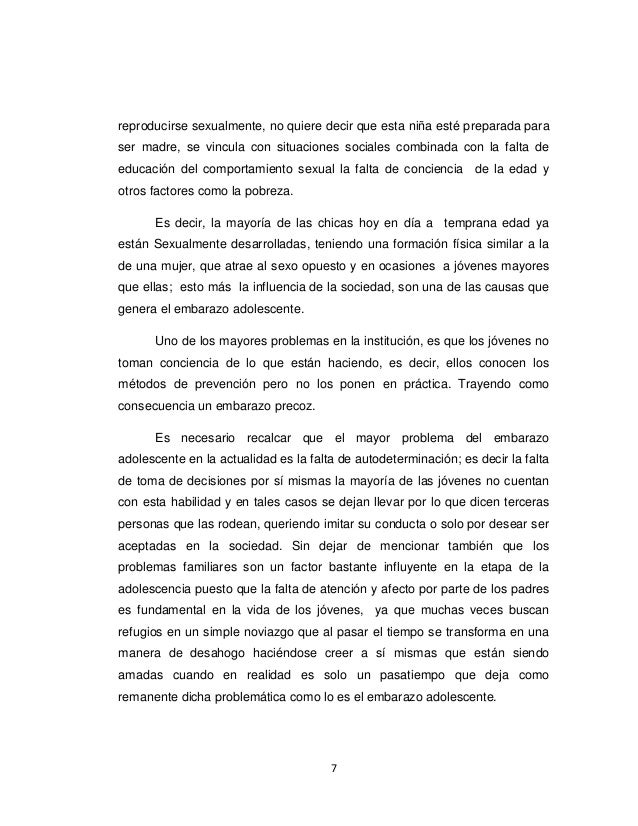 reproducirse sexualmente, no quiere decir que esta niña esté preparada para ser madre, se vincula con situaciones sociales combinada con la falta de educación del comportamiento sexual la falta de conciencia de la edad y otros factores como la pobreza.

Es decir, la mayoría de las chicas hoy en día a temprana edad ya están Sexualmente desarrolladas, teniendo una formación física similar a la de una mujer, que atrae al sexo opuesto y en ocasiones a jóvenes mayores que ellas; esto más la influencia de la sociedad, son una de las causas que genera el embarazo adolescente.

Uno de los mayores problemas en la institución, es que los jóvenes no toman conciencia de lo que están haciendo, es decir, ellos conocen los métodos de prevención pero no los ponen en práctica. Trayendo como consecuencia un embarazo precoz.

Es necesario recalcar que el mayor problema del embarazo adolescente en la actualidad es la falta de autodeterminación; es decir la falta de toma de decisiones por sí mismas la mayoría de las jóvenes no cuentan con esta habilidad y en tales casos se dejan llevar por lo que dicen terceras personas que las rodean, queriendo imitar su conducta o solo por desear ser aceptadas en la sociedad. Sin dejar de mencionar también que los problemas familiares son un factor bastante influyente en la etapa de la adolescencia puesto que la falta de atención y afecto por parte de los padres es fundamental en la vida de los jóvenes, ya que muchas veces buscan refugios en un simple noviazgo que al pasar el tiempo se transforma en una manera de desahogo haciéndose creer a sí mismas que están siendo amadas cuando en realidad es solo un pasatiempo que deja como remanente dicha problemática como lo es el embarazo adolescente.

7